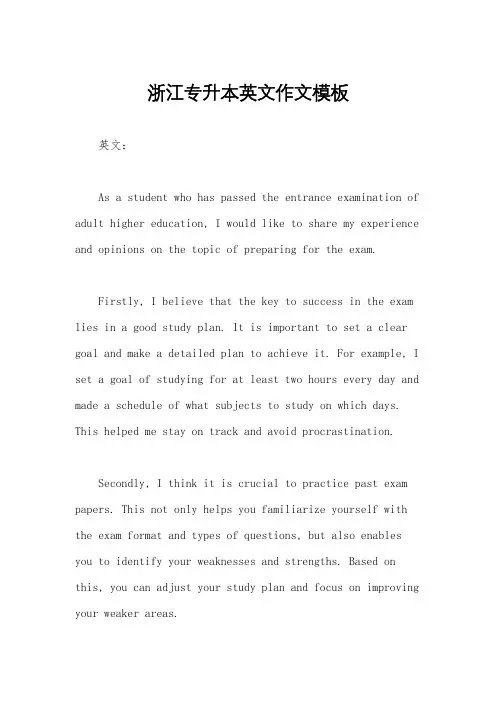 浙江专升本英文作文模板

英文：

As a student who has passed the entrance examination of adult higher education, I would like to share my experience and opinions on the topic of preparing for the exam.

Firstly, I believe that the key to success in the exam lies in a good study plan. It is important to set a clear goal and make a detailed plan to achieve it. For example, I set a goal of studying for at least two hours every day and made a schedule of what subjects to study on which days. This helped me stay on track and avoid procrastination.

Secondly, I think it is crucial to practice past exam papers. This not only helps you familiarize yourself with the exam format and types of questions, but also enables you to identify your weaknesses and strengths. Based on this, you can adjust your study plan and focus on improving your weaker areas.